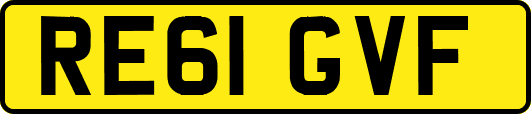 RE61 GVF